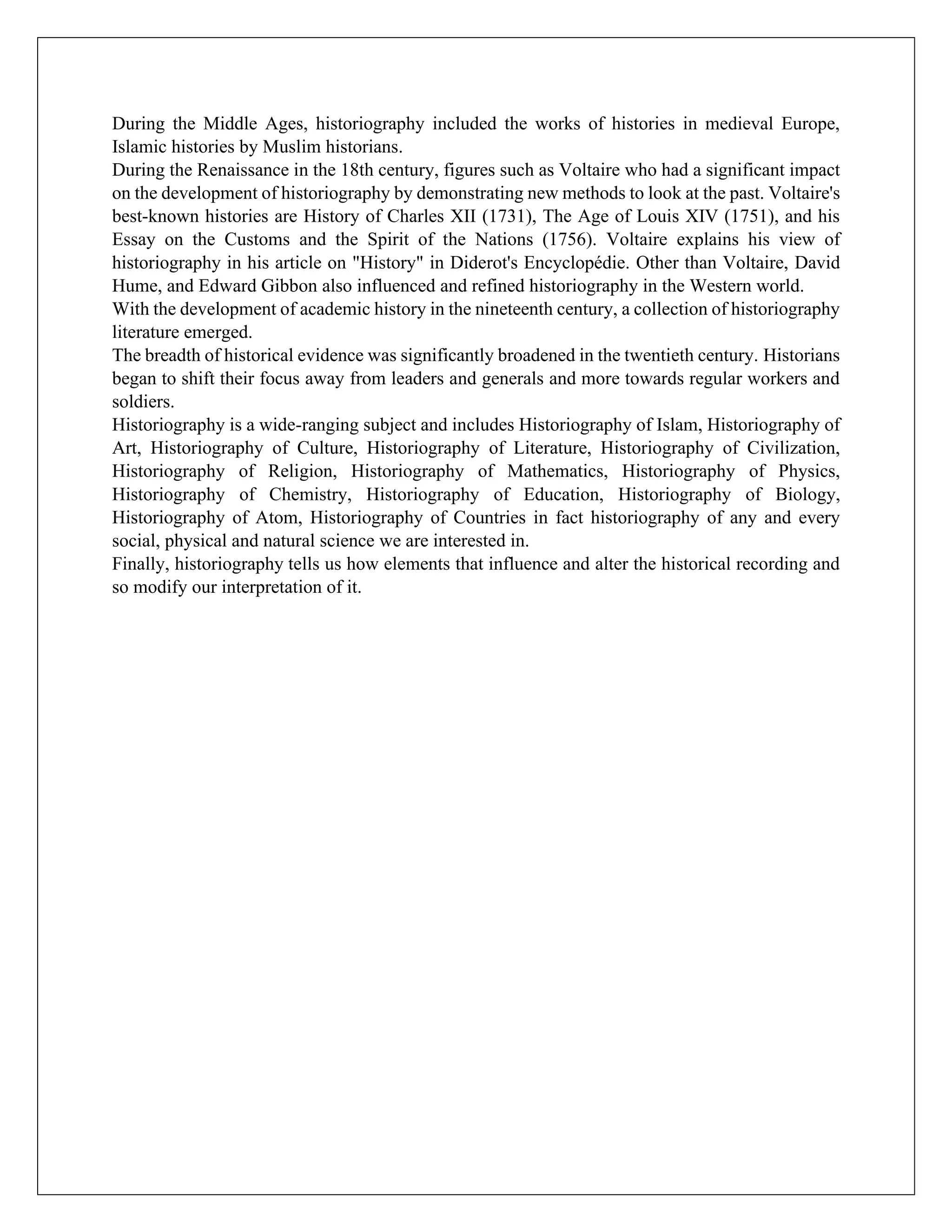 During the Middle Ages, historiography included the works of histories in medieval Europe, Islamic histories by Muslim historians.

During the Renaissance in the 18th century, figures such as Voltaire who had a significant impact on the development of historiography by demonstrating new methods to look at the past. Voltaire's best-known histories are History of Charles XII (1731), The Age of Louis XIV (1751), and his Essay on the Customs and the Spirit of the Nations (1756). Voltaire explains his view of historiography in his article on "History" in Diderot's Encyclopédie. Other than Voltaire, David Hume, and Edward Gibbon also influenced and refined historiography in the Western world.

With the development of academic history in the nineteenth century, a collection of historiography literature emerged.

The breadth of historical evidence was significantly broadened in the twentieth century. Historians began to shift their focus away from leaders and generals and more towards regular workers and soldiers.

Historiography is a wide-ranging subject and includes Historiography of Islam, Historiography of Art, Historiography of Culture, Historiography of Literature, Historiography of Civilization, Historiography of Religion, Historiography of Mathematics, Historiography of Physics, Historiography of Chemistry, Historiography of Education, Historiography of Biology, Historiography of Atom, Historiography of Countries in fact historiography of any and every social, physical and natural science we are interested in.

Finally, historiography tells us how elements that influence and alter the historical recording and so modify our interpretation of it.